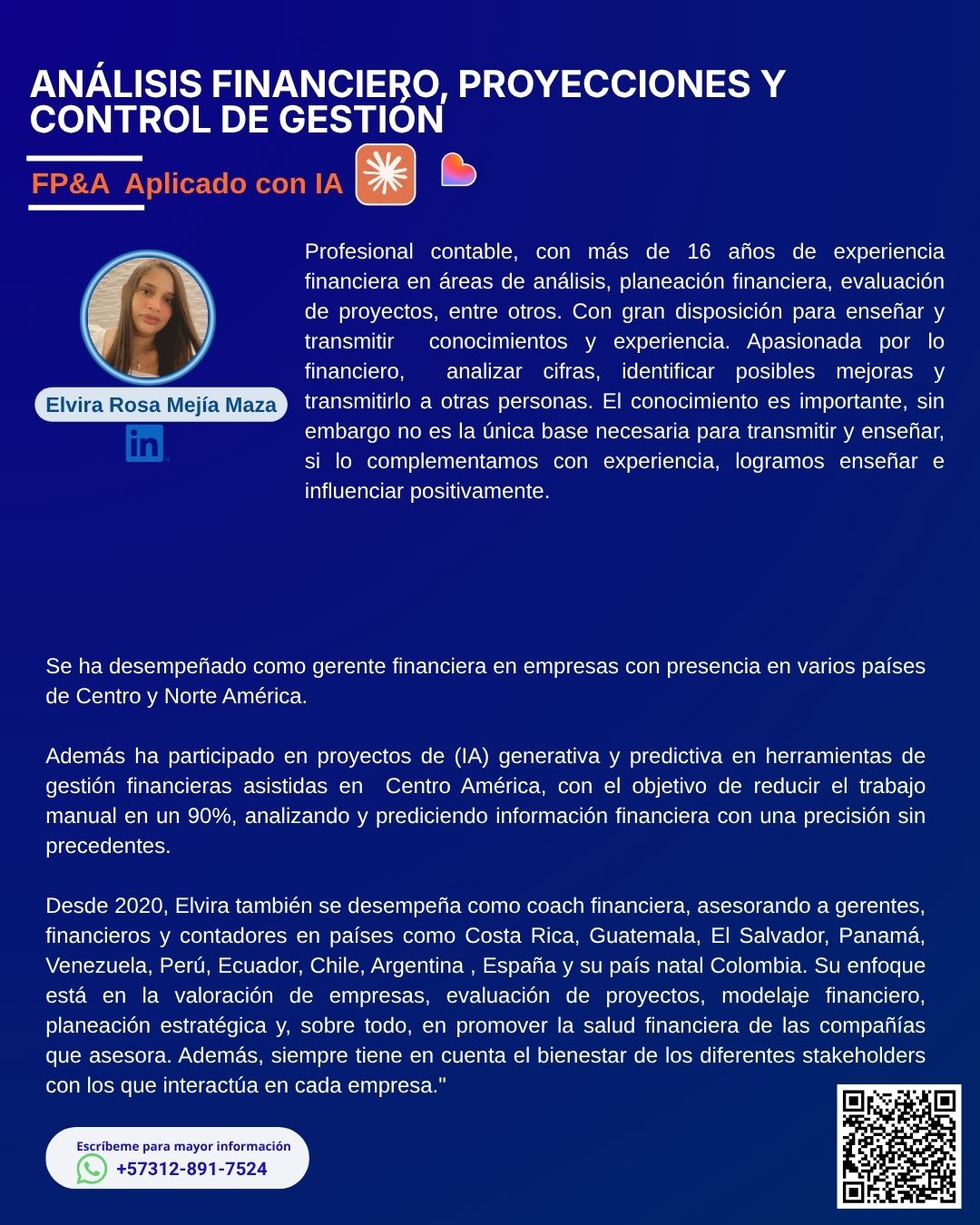 ANÁLISIS FINANCIERO, PROYECCIONES Y CONTROL DE GESTIÓN

FP&A Aplicado con IA

Elvira Rosa Mejía Maza

in

Profesional contable, con más de 16 años de experiencia financiera en áreas de análisis, planeación financiera, evaluación de proyectos, entre otros. Con gran disposición para enseñar y transmitir conocimientos y experiencia. Apasionada por lo financiero, analizar cifras, identificar posibles mejoras y transmitirlo a otras personas. El conocimiento es importante, sin embargo no es la única base necesaria para transmitir y enseñar, si lo complementamos con experiencia, logramos enseñar e influenciar positivamente.

Se ha desempeñado como gerente financiera en empresas con presencia en varios países de Centro y Norte América.

Además ha participado en proyectos de (IA) generativa y predictiva en herramientas de gestión financieras asistidas en Centro América, con el objetivo de reducir el trabajo manual en un 90%, analizando y prediciendo información financiera con una precisión sin precedentes.

Desde 2020, Elvira también se desempeña como coach financiera, asesorando a gerentes, financieros y contadores en países como Costa Rica, Guatemala, El Salvador, Panamá, Venezuela, Perú, Ecuador, Chile, Argentina , España y su país natal Colombia. Su enfoque está en la valoración de empresas, evaluación de proyectos, modelaje financiero, planeación estratégica y, sobre todo, en promover la salud financiera de las compañías que asesora. Además, siempre tiene en cuenta el bienestar de los diferentes stakeholders con los que interactúa en cada empresa."

Escríbeme para mayor información
+57312-891-7524